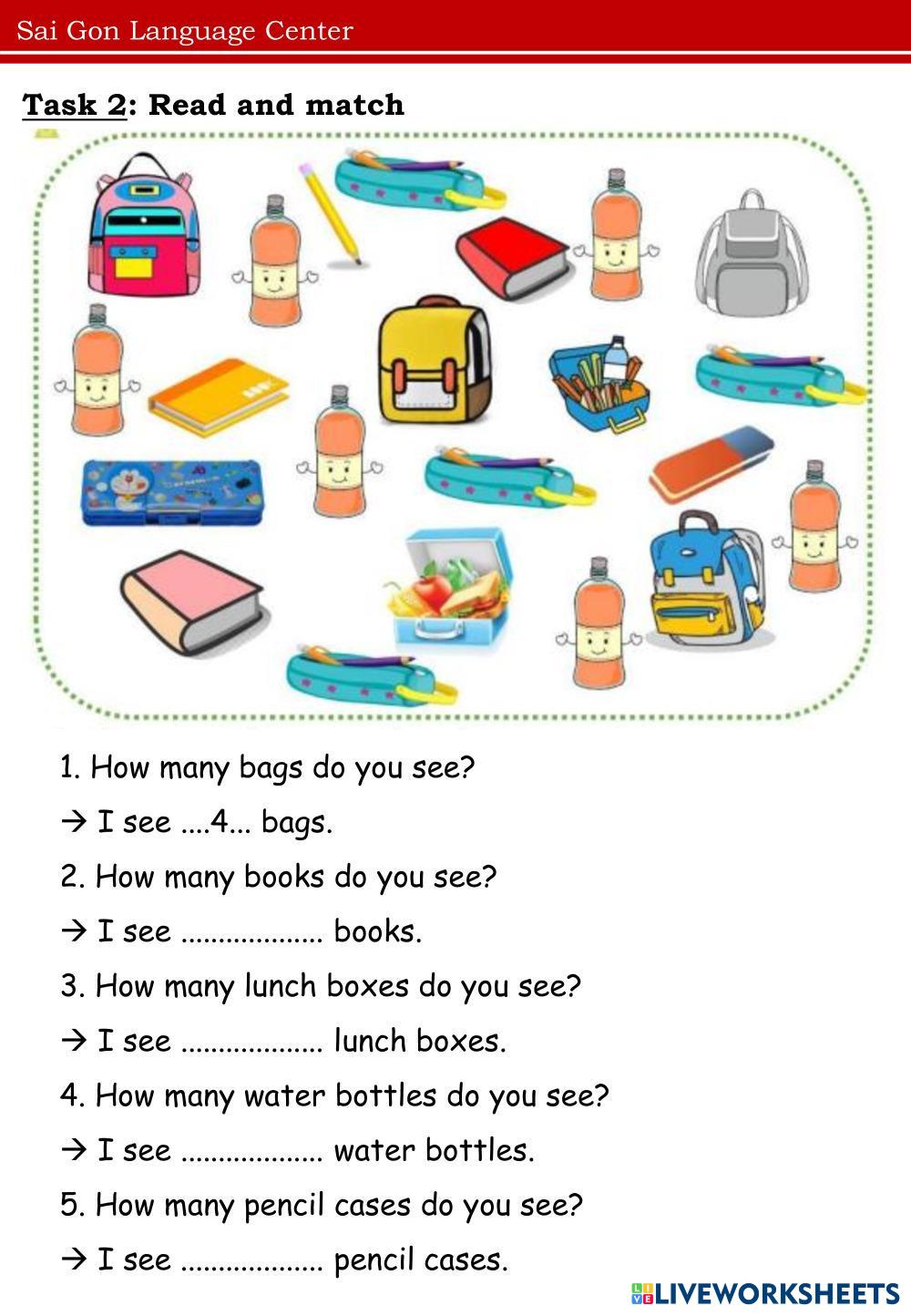 Sai Gon Language Center

Task 2: Read and match

1. How many bags do you see?

→ I see ....4... bags.

2. How many books do you see?

→ I see ____ books.

3. How many lunch boxes do you see?

→ I see ____ lunch boxes.

4. How many water bottles do you see?

→ I see ____ water bottles.

5. How many pencil cases do you see?

→ I see ____ pencil cases.

LIVEWORKSHEETS